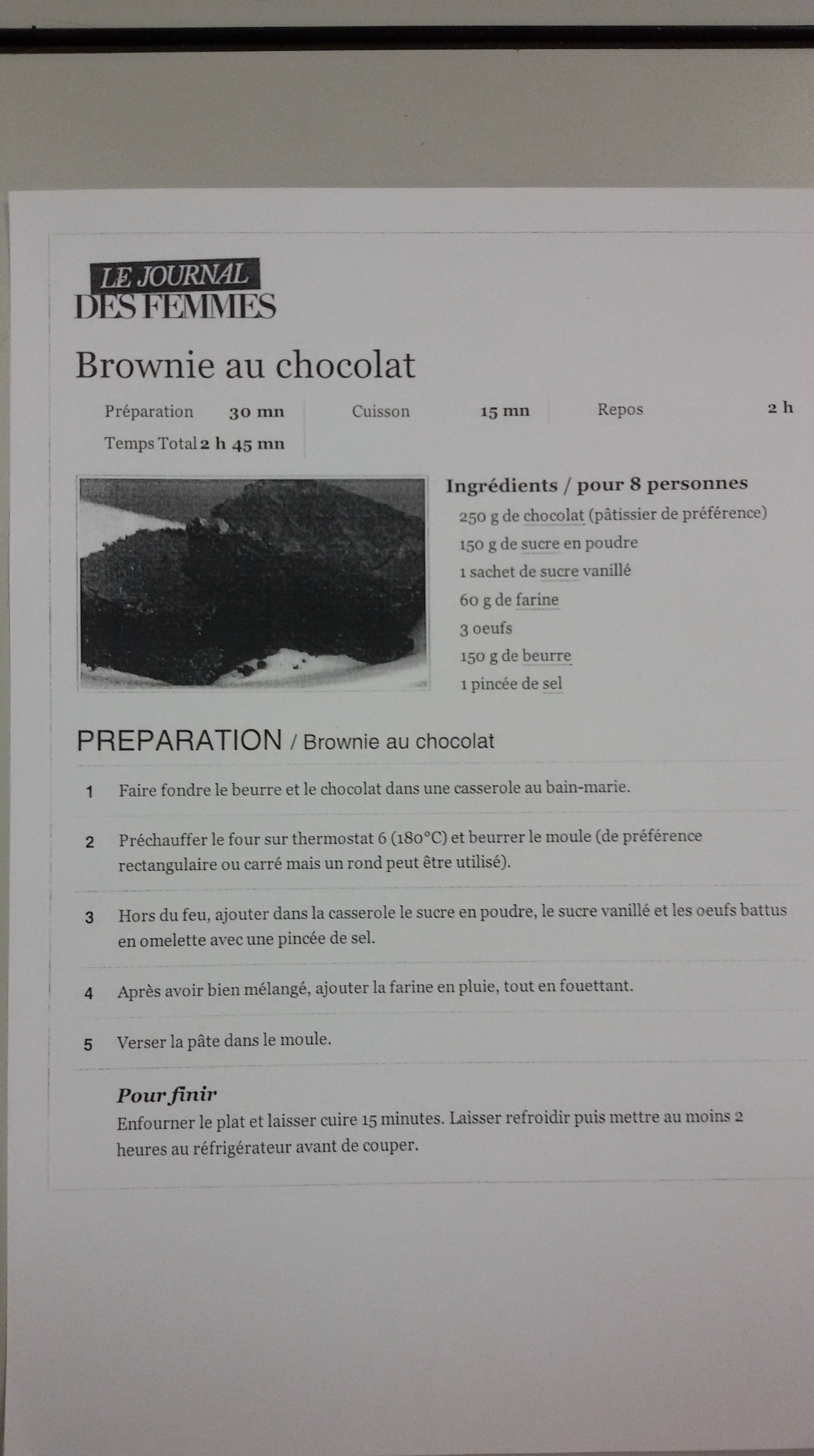 LE JOURNAL DES FEMMES

Brownie au chocolat

Préparation 30 mn Cuisson 15 mn Repos 2 h
Temps Total 2 h 45 mn

Ingrédients / pour 8 personnes
250 g de chocolat (pâtissier de préférence)
150 g de sucre en poudre
1 sachet de sucre vanillé
60 g de farine
3 oeufs
150 g de beurre
1 pincée de sel

PREPARATION / Brownie au chocolat

1 Faire fondre le beurre et le chocolat dans une casserole au bain-marie.

2 Préchauffer le four sur thermostat 6 (180°C) et beurrer le moule (de préférence rectangulaire ou carré mais un rond peut être utilisé).

3 Hors du feu, ajouter dans la casserole le sucre en poudre, le sucre vanillé et les oeufs battus en omelette avec une pincée de sel.

4 Après avoir bien mélangé, ajouter la farine en pluie, tout en fouettant.

5 Verser la pâte dans le moule.

Pour finir
Enfourner le plat et laisser cuire 15 minutes. Laisser refroidir puis mettre au moins 2 heures au réfrigérateur avant de couper.